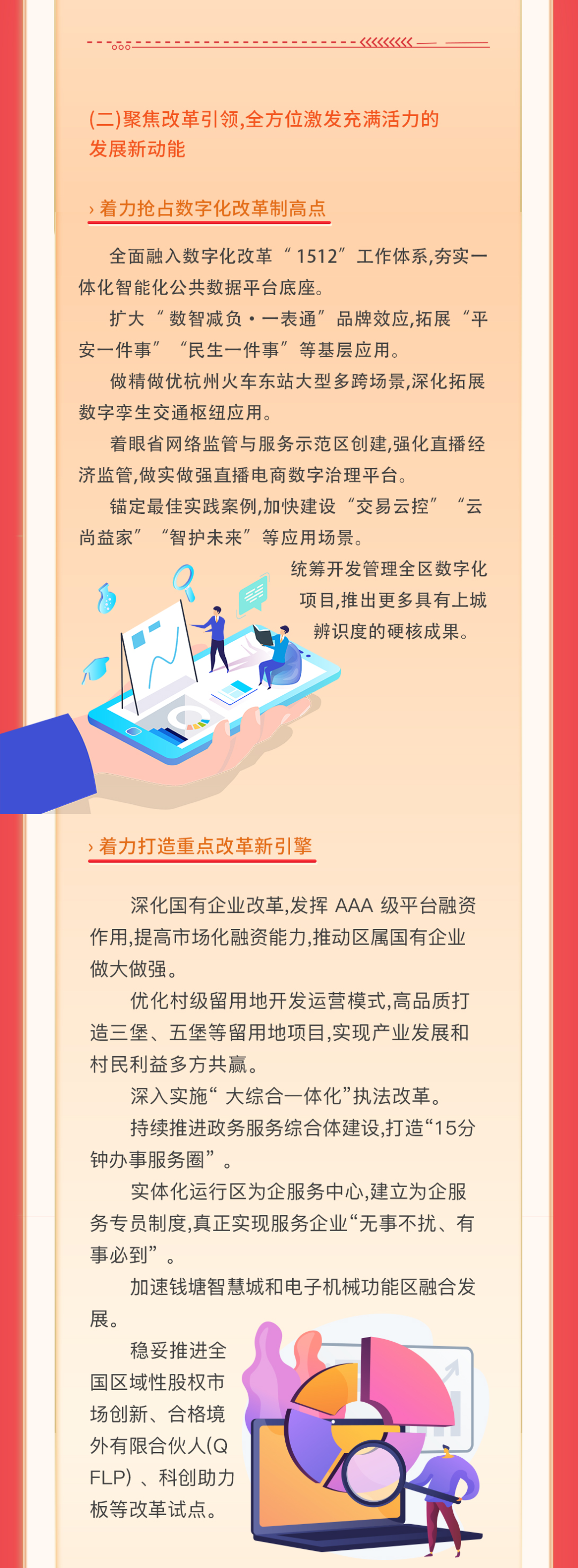 (二)聚焦改革引领,全方位激发充满活力的发展新动能

› 着力抢占数字化改革制高点

全面融入数字化改革“1512”工作体系,夯实一体化智能化公共数据平台底座。

扩大“数智减负·一表通”品牌效应,拓展“平安一件事”“民生一件事”等基层应用。

做精做优杭州火车东站大型多跨场景,深化拓展数字孪生交通枢纽应用。

着眼省网络监管与服务示范区创建,强化直播经济监管,做实做强直播电商数字治理平台。

锚定最佳实践案例,加快建设“交易云控”“云尚益家”“智护未来”等应用场景。

统筹开发管理全区数字化项目,推出更多具有上城辨识度的硬核成果。

› 着力打造重点改革新引擎

深化国有企业改革,发挥AAA级平台融资作用,提高市场化融资能力,推动区属国有企业做大做强。

优化村级留用地开发运营模式,高品质打造三堡、五堡等留用地项目,实现产业发展和村民利益多方共赢。

深入实施“大综合一体化”执法改革。

持续推进政务服务综合体建设,打造“15分钟办事服务圈”。

实体化运行区为企服务中心,建立为企服务专员制度,真正实现服务企业“无事不扰、有事必到”。

加速钱塘智慧城和电子机械功能区融合发展。

稳妥推进全国区域性股权市场创新、合格境外有限合伙人(QFLP)、科创助力板等改革试点。